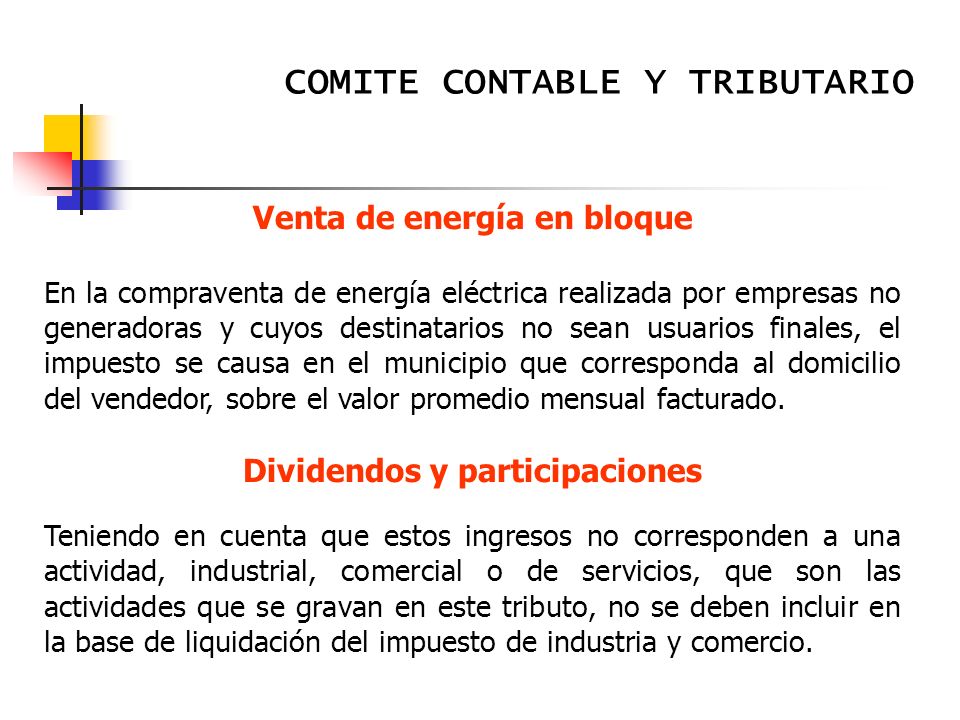 COMITE CONTABLE Y TRIBUTARIO

Venta de energía en bloque

En la compraventa de energía eléctrica realizada por empresas no generadoras y cuyos destinatarios no sean usuarios finales, el impuesto se causa en el municipio que corresponda al domicilio del vendedor, sobre el valor promedio mensual facturado.

Dividendos y participaciones

Teniendo en cuenta que estos ingresos no corresponden a una actividad, industrial, comercial o de servicios, que son las actividades que se gravan en este tributo, no se deben incluir en la base de liquidación del impuesto de industria y comercio.